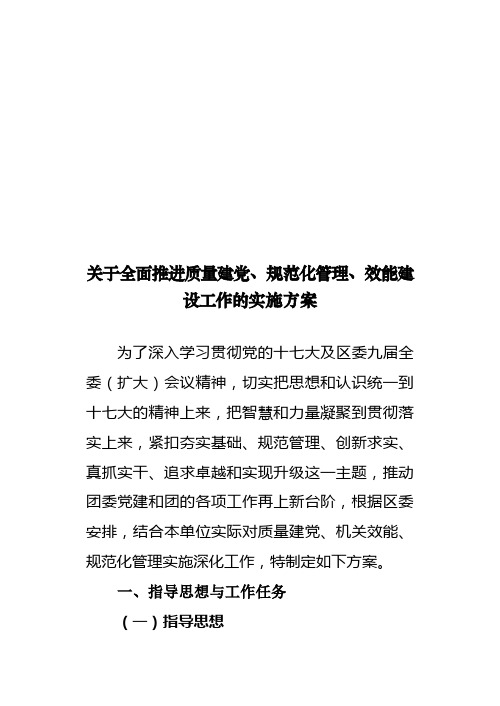 关于全面推进质量建党、规范化管理、效能建设工作的实施方案

为了深入学习贯彻党的十七大及区委九届全委（扩大）会议精神，切实把思想和认识统一到十七大的精神上来，把智慧和力量凝聚到贯彻落实上来，紧扣夯实基础、规范管理、创新求实、真抓实干、追求卓越和实现升级这一主题，推动团委党建和团的各项工作再上新台阶，根据区委安排，结合本单位实际对质量建党、机关效能、规范化管理实施深化工作，特制定如下方案。

一、指导思想与工作任务

（一）指导思想